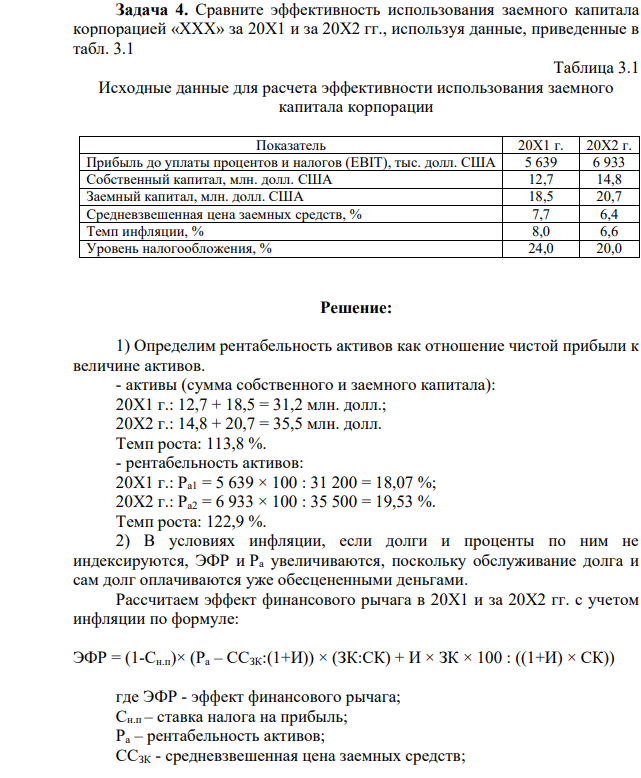 Задача 4. Сравните эффективность использования заемного капитала корпорацией «ХХХ» за 20Х1 и за 20Х2 гг., используя данные, приведенные в табл. 3.1

Таблица 3.1

Исходные данные для расчета эффективности использования заемного капитала корпорации

| Показатель | 20Х1 г. | 20Х2 г. |
|---|---|---|
| Прибыль до уплаты процентов и налогов (EBIT), тыс. долл. США | 5 639 | 6 933 |
| Собственный капитал, млн. долл. США | 12,7 | 14,8 |
| Заемный капитал, млн. долл. США | 18,5 | 20,7 |
| Средневзвешенная цена заемных средств, % | 7,7 | 6,4 |
| Темп инфляции, % | 8,0 | 6,6 |
| Уровень налогообложения, % | 24,0 | 20,0 |

Решение:

1) Определим рентабельность активов как отношение чистой прибыли к величине активов.

- активы (сумма собственного и заемного капитала):

20Х1 г.: 12,7 + 18,5 = 31,2 млн. долл.;

20Х2 г.: 14,8 + 20,7 = 35,5 млн. долл.

Темп роста: 113,8 %.

- рентабельность активов:

20Х1 г.: $Р_{а1}$ = 5 639 × 100 : 31 200 = 18,07 %;

20Х2 г.: $Р_{а2}$ = 6 933 × 100 : 35 500 = 19,53 %.

Темп роста: 122,9 %.

2) В условиях инфляции, если долги и проценты по ним не индексируются, ЭФР и $Р_а$ увеличиваются, поскольку обслуживание долга и сам долг оплачиваются уже обесцененными деньгами.

Рассчитаем эффект финансового рычага в 20Х1 и за 20Х2 гг. с учетом инфляции по формуле:

ЭФР = (1-$С_{н.п}$)× ($Р_а$ – $СС_{ЗК}$:(1+И)) × (ЗК:СК) + И × ЗК × 100 : ((1+И) × СК))

где ЭФР - эффект финансового рычага;

$С_{н.п}$ – ставка налога на прибыль;

$Р_а$ – рентабельность активов;

$СС_{ЗК}$ - средневзвешенная цена заемных средств;